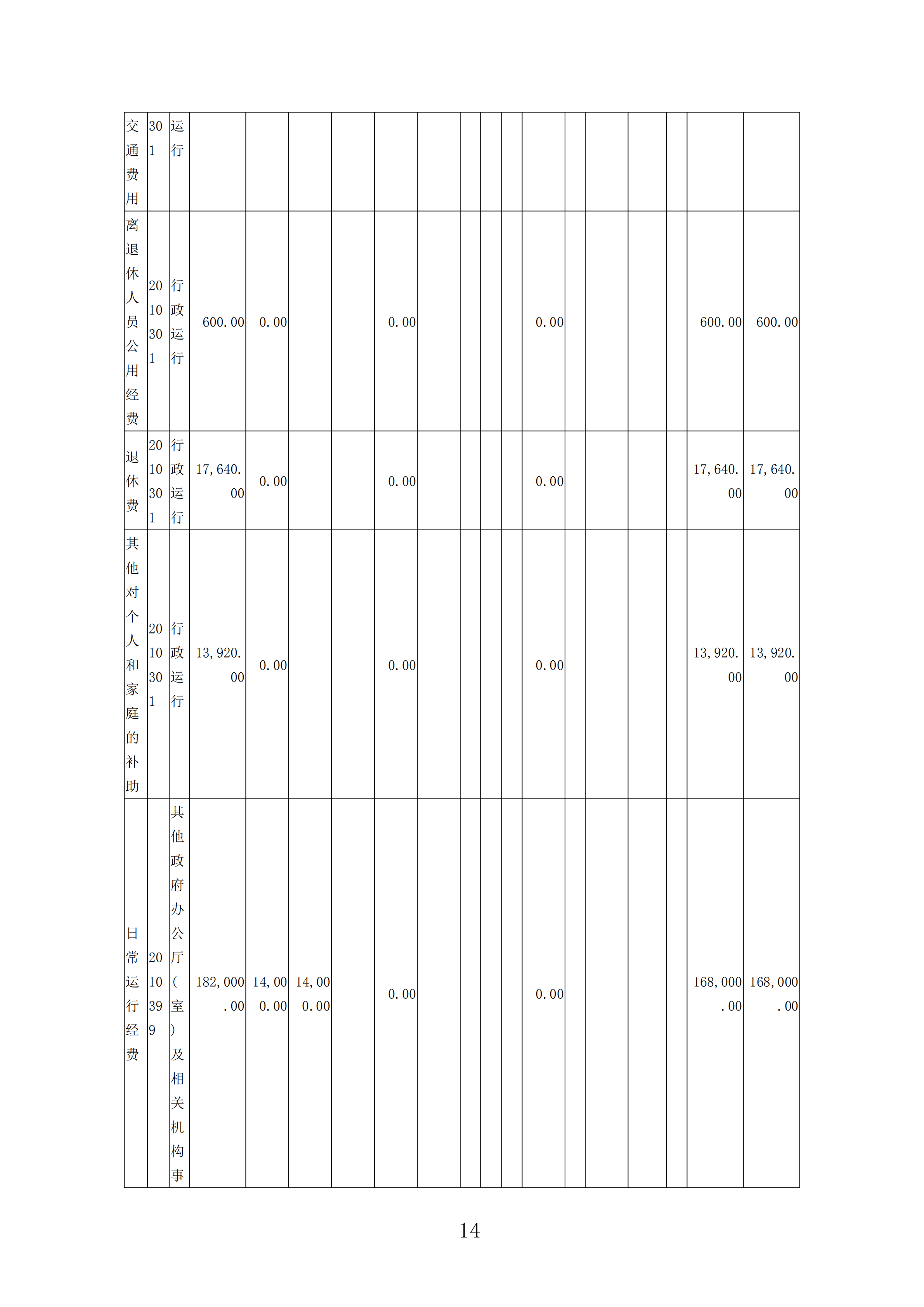 | 交通费用 | 301 | 运行 | | | | | | | | | | | | | | | | |
|---|---|---|---|---|---|---|---|---|---|---|---|---|---|---|---|---|---|---|
| 离退休人员公用经费 | 2010301 | 行政运行 | 600.00 | 0.00 | | | 0.00 | | | | | 0.00 | | | | | 600.00 | 600.00 |
| 退休费 | 2010301 | 行政运行 | 17,640.00 | 0.00 | | | 0.00 | | | | | 0.00 | | | | | 17,640.00 | 17,640.00 |
| 其他对个人和家庭的补助 | 2010301 | 行政运行 | 13,920.00 | 0.00 | | | 0.00 | | | | | 0.00 | | | | | 13,920.00 | 13,920.00 |
| 日常运行经费 | 2010399 | 其他政府办公厅(室)及相关机构事 | 182,000.00 | 14,000.00 | 14,000.00 | | 0.00 | | | | | 0.00 | | | | | 168,000.00 | 168,000.00 |

14